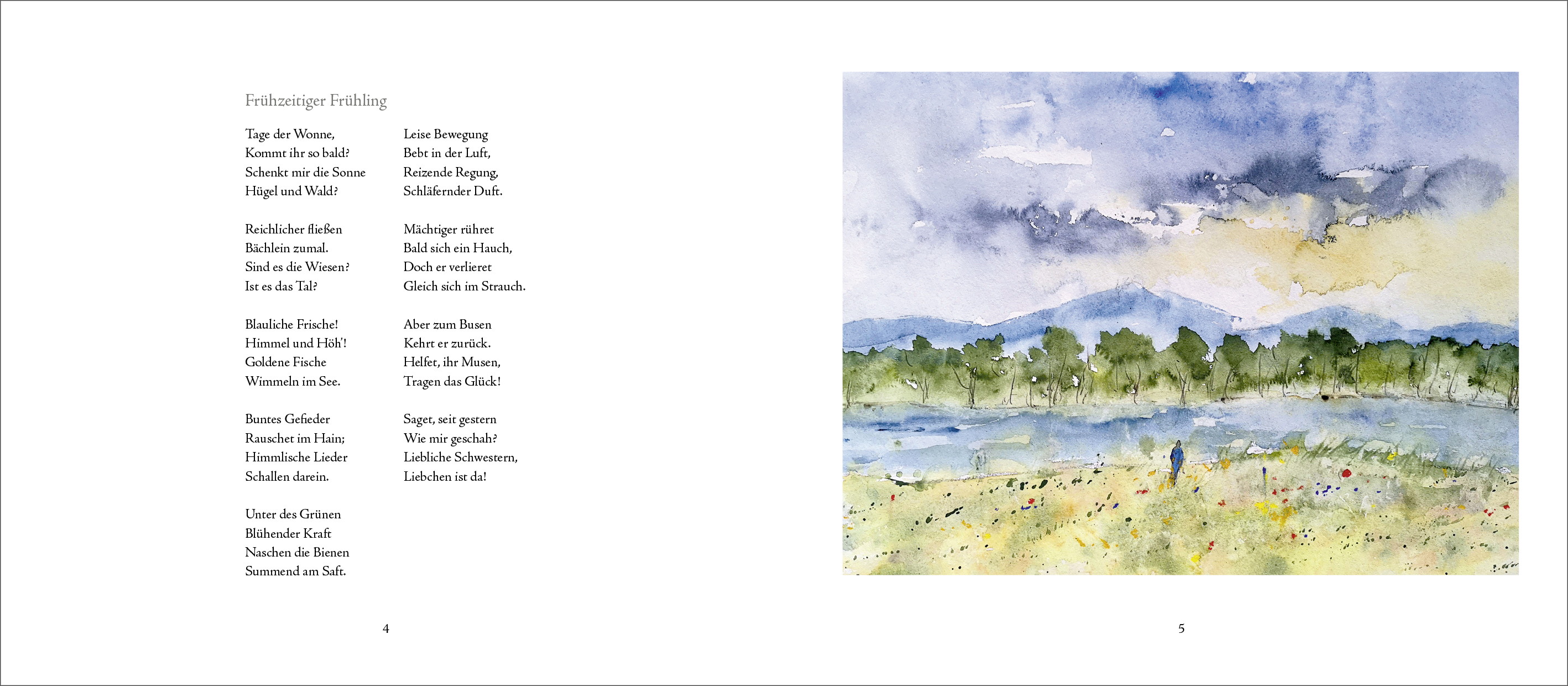 Frühzeitiger Frühling

Tage der Wonne,
Kommt ihr so bald?
Schenkt mir die Sonne
Hügel und Wald?

Reichlicher fließen
Bächlein zumal.
Sind es die Wiesen?
Ist es das Tal?

Blauliche Frische!
Himmel und Höh'!
Goldene Fische
Wimmeln im See.

Buntes Gefieder
Rauschet im Hain;
Himmlische Lieder
Schallen darein.

Unter des Grünen
Blühender Kraft
Naschen die Bienen
Summend am Saft.

Leise Bewegung
Bebt in der Luft,
Reizende Regung,
Schläfernder Duft.

Mächtiger rühret
Bald sich ein Hauch,
Doch er verlieret
Gleich sich im Strauch.

Aber zum Busen
Kehrt er zurück.
Helfet, ihr Musen,
Tragen das Glück!

Saget, seit gestern
Wie mir geschah?
Liebliche Schwestern,
Liebchen ist da!

4

5